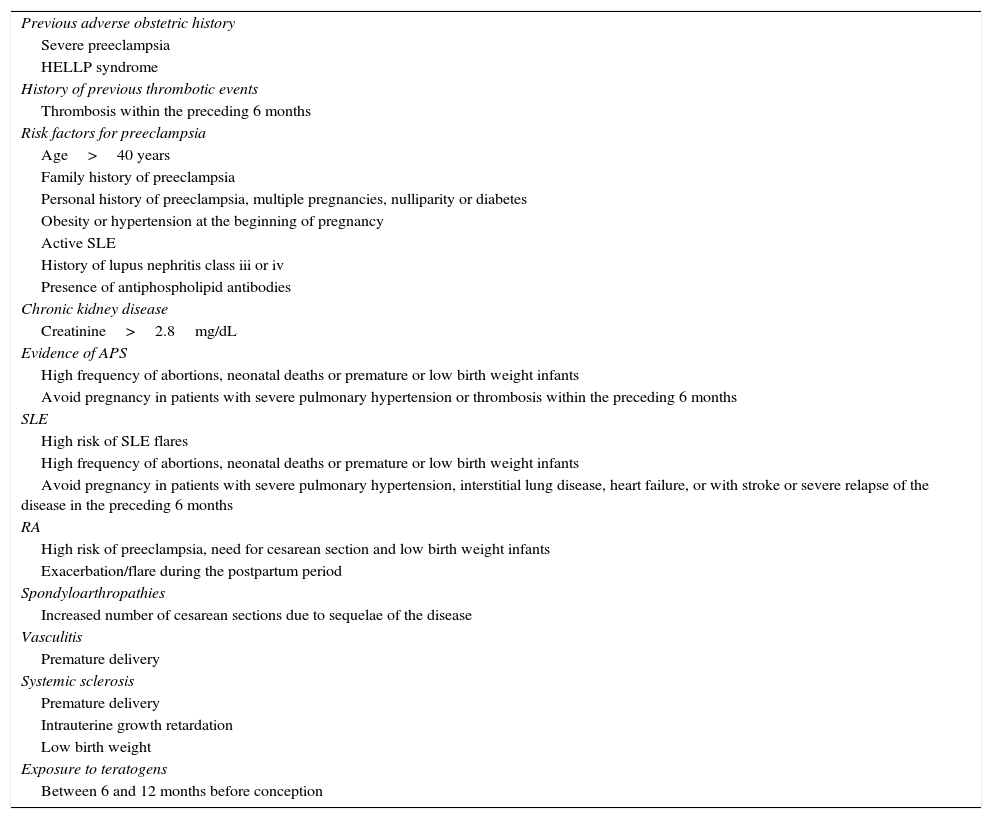 Previous adverse obstetric history
Severe preeclampsia
HELLP syndrome
History of previous thrombotic events
Thrombosis within the preceding 6 months
Risk factors for preeclampsia
Age > 40 years
Family history of preeclampsia
Personal history of preeclampsia, multiple pregnancies, nulliparity or diabetes
Obesity or hypertension at the beginning of pregnancy
Active SLE
History of lupus nephritis class iii or iv
Presence of antiphospholipid antibodies
Chronic kidney disease
Creatinine > 2.8 mg/dL
Evidence of APS
High frequency of abortions, neonatal deaths or premature or low birth weight infants
Avoid pregnancy in patients with severe pulmonary hypertension or thrombosis within the preceding 6 months
SLE
High risk of SLE flares
High frequency of abortions, neonatal deaths or premature or low birth weight infants
Avoid pregnancy in patients with severe pulmonary hypertension, interstitial lung disease, heart failure, or with stroke or severe relapse of the disease in the preceding 6 months
RA
High risk of preeclampsia, need for cesarean section and low birth weight infants
Exacerbation/flare during the postpartum period
Spondyloarthropathies
Increased number of cesarean sections due to sequelae of the disease
Vasculitis
Premature delivery
Systemic sclerosis
Premature delivery
Intrauterine growth retardation
Low birth weight
Exposure to teratogens
Between 6 and 12 months before conception